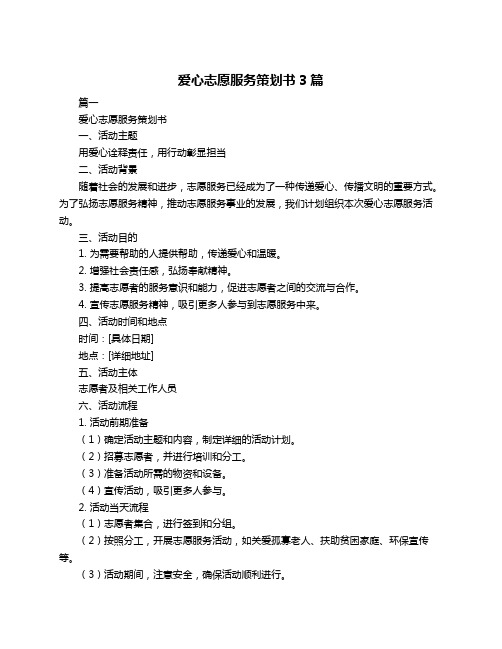 爱心志愿服务策划书 3 篇

篇一

爱心志愿服务策划书

一、活动主题

用爱心诠释责任，用行动彰显担当

二、活动背景

随着社会的发展和进步，志愿服务已经成为了一种传递爱心、传播文明的重要方式。为了弘扬志愿服务精神，推动志愿服务事业的发展，我们计划组织本次爱心志愿服务活动。

三、活动目的

1. 为需要帮助的人提供帮助，传递爱心和温暖。

2. 增强社会责任感，弘扬奉献精神。

3. 提高志愿者的服务意识和能力，促进志愿者之间的交流与合作。

4. 宣传志愿服务精神，吸引更多人参与到志愿服务中来。

四、活动时间和地点

时间：[具体日期]

地点：[详细地址]

五、活动主体

志愿者及相关工作人员

六、活动流程

1. 活动前期准备

（1）确定活动主题和内容，制定详细的活动计划。

（2）招募志愿者，并进行培训和分工。

（3）准备活动所需的物资和设备。

（4）宣传活动，吸引更多人参与。

2. 活动当天流程

（1）志愿者集合，进行签到和分组。

（2）按照分工，开展志愿服务活动，如关爱孤寡老人、扶助贫困家庭、环保宣传等。

（3）活动期间，注意安全，确保活动顺利进行。